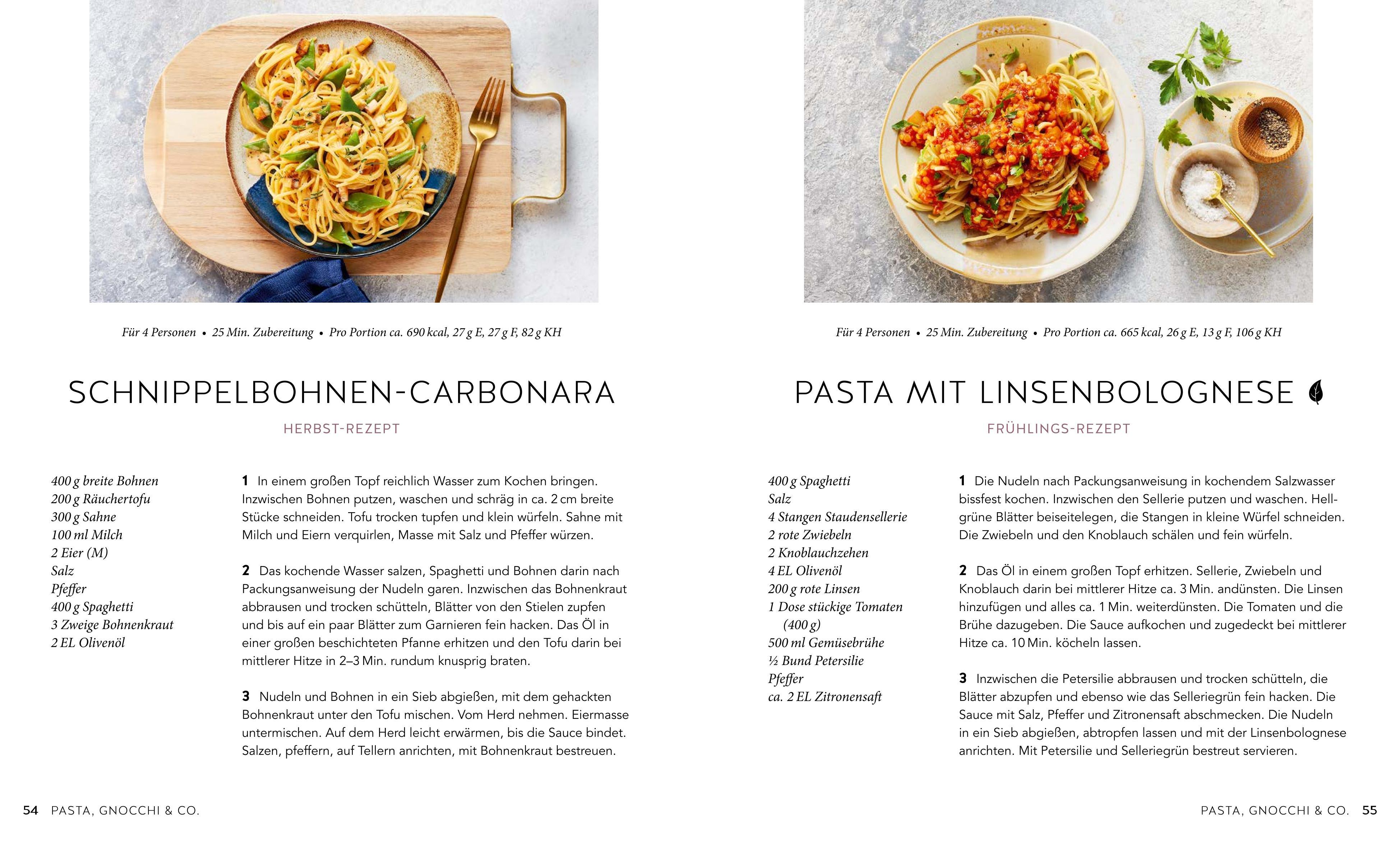 Für 4 Personen • 25 Min. Zubereitung • Pro Portion ca. 690 kcal, 27 g E, 27 g F, 82 g KH

SCHNIPPELBOHNEN-CARBONARA

HERBST-REZEPT

400 g breite Bohnen
200 g Räuchertofu
300 g Sahne
100 ml Milch
2 Eier (M)
Salz
Pfeffer
400 g Spaghetti
3 Zweige Bohnenkraut
2 EL Olivenöl

1 In einem großen Topf reichlich Wasser zum Kochen bringen. Inzwischen Bohnen putzen, waschen und schräg in ca. 2 cm breite Stücke schneiden. Tofu trocken tupfen und klein würfeln. Sahne mit Milch und Eiern verquirlen, Masse mit Salz und Pfeffer würzen.

2 Das kochende Wasser salzen, Spaghetti und Bohnen darin nach Packungsanweisung der Nudeln garen. Inzwischen das Bohnenkraut abbrausen und trocken schütteln, Blätter von den Stielen zupfen und bis auf ein paar Blätter zum Garnieren fein hacken. Das Öl in einer großen beschichteten Pfanne erhitzen und den Tofu darin bei mittlerer Hitze in 2–3 Min. rundum knusprig braten.

3 Nudeln und Bohnen in ein Sieb abgießen, mit dem gehackten Bohnenkraut unter den Tofu mischen. Vom Herd nehmen. Eiermasse untermischen. Auf dem Herd leicht erwärmen, bis die Sauce bindet. Salzen, pfeffern, auf Tellern anrichten, mit Bohnenkraut bestreuen.

54 PASTA, GNOCCHI & CO.

Für 4 Personen • 25 Min. Zubereitung • Pro Portion ca. 665 kcal, 26 g E, 13 g F, 106 g KH

PASTA MIT LINSENBOLOGNESE

FRÜHLINGS-REZEPT

400 g Spaghetti
Salz
4 Stangen Staudensellerie
2 rote Zwiebeln
2 Knoblauchzehen
4 EL Olivenöl
200 g rote Linsen
1 Dose stückige Tomaten (400 g)
500 ml Gemüsebrühe
½ Bund Petersilie
Pfeffer
ca. 2 EL Zitronensaft

1 Die Nudeln nach Packungsanweisung in kochendem Salzwasser bissfest kochen. Inzwischen den Sellerie putzen und waschen. Hellgrüne Blätter beiseitelegen, die Stangen in kleine Würfel schneiden. Die Zwiebeln und den Knoblauch schälen und fein würfeln.

2 Das Öl in einem großen Topf erhitzen. Sellerie, Zwiebeln und Knoblauch darin bei mittlerer Hitze ca. 3 Min. andünsten. Die Linsen hinzufügen und alles ca. 1 Min. weiterdünsten. Die Tomaten und die Brühe dazugeben. Die Sauce aufkochen und zugedeckt bei mittlerer Hitze ca. 10 Min. köcheln lassen.

3 Inzwischen die Petersilie abbrausen und trocken schütteln, die Blätter abzupfen und ebenso wie das Selleriegrün fein hacken. Die Sauce mit Salz, Pfeffer und Zitronensaft abschmecken. Die Nudeln in ein Sieb abgießen, abtropfen lassen und mit der Linsenbolognese anrichten. Mit Petersilie und Selleriegrün bestreut servieren.

PASTA, GNOCCHI & CO. 55